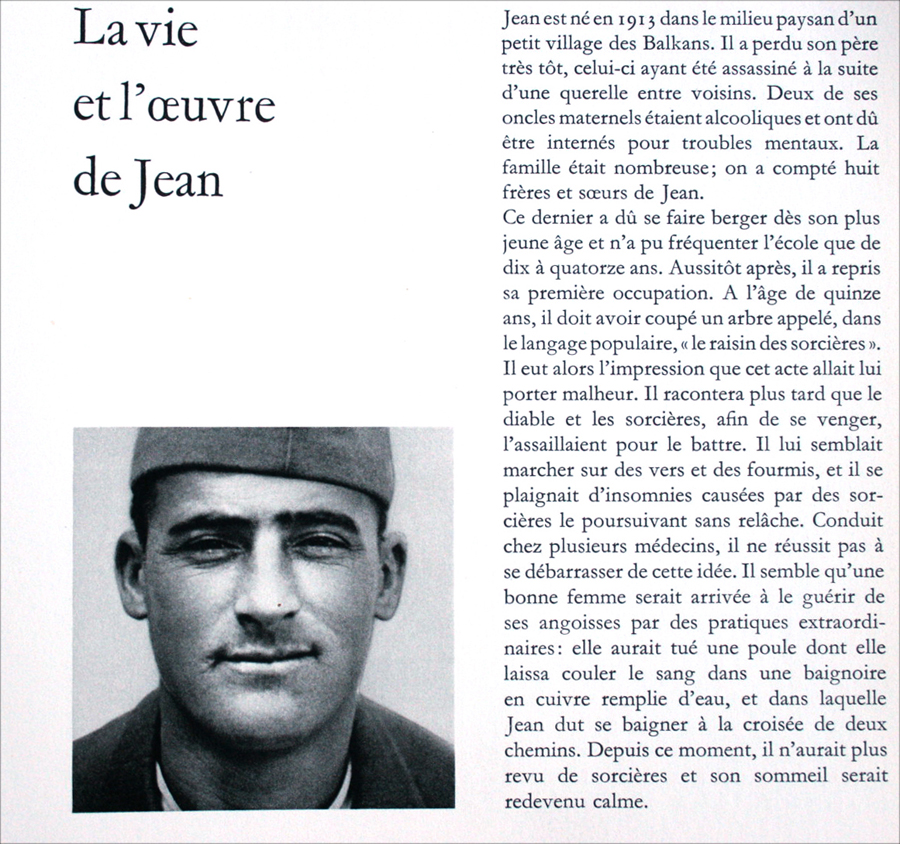 La vie et l'œuvre de Jean

Jean est né en 1913 dans le milieu paysan d'un petit village des Balkans. Il a perdu son père très tôt, celui-ci ayant été assassiné à la suite d'une querelle entre voisins. Deux de ses oncles maternels étaient alcooliques et ont dû être internés pour troubles mentaux. La famille était nombreuse; on a compté huit frères et sœurs de Jean.
Ce dernier a dû se faire berger dès son plus jeune âge et n'a pu fréquenter l'école que de dix à quatorze ans. Aussitôt après, il a repris sa première occupation. A l'âge de quinze ans, il doit avoir coupé un arbre appelé, dans le langage populaire, « le raisin des sorcières ». Il eut alors l'impression que cet acte allait lui porter malheur. Il racontera plus tard que le diable et les sorcières, afin de se venger, l'assaillaient pour le battre. Il lui semblait marcher sur des vers et des fourmis, et il se plaignait d'insomnies causées par des sorcières le poursuivant sans relâche. Conduit chez plusieurs médecins, il ne réussit pas à se débarrasser de cette idée. Il semble qu'une bonne femme serait arrivée à le guérir de ses angoisses par des pratiques extraordinaires: elle aurait tué une poule dont elle laissa couler le sang dans une baignoire en cuivre remplie d'eau, et dans laquelle Jean dut se baigner à la croisée de deux chemins. Depuis ce moment, il n'aurait plus revu de sorcières et son sommeil serait redevenu calme.